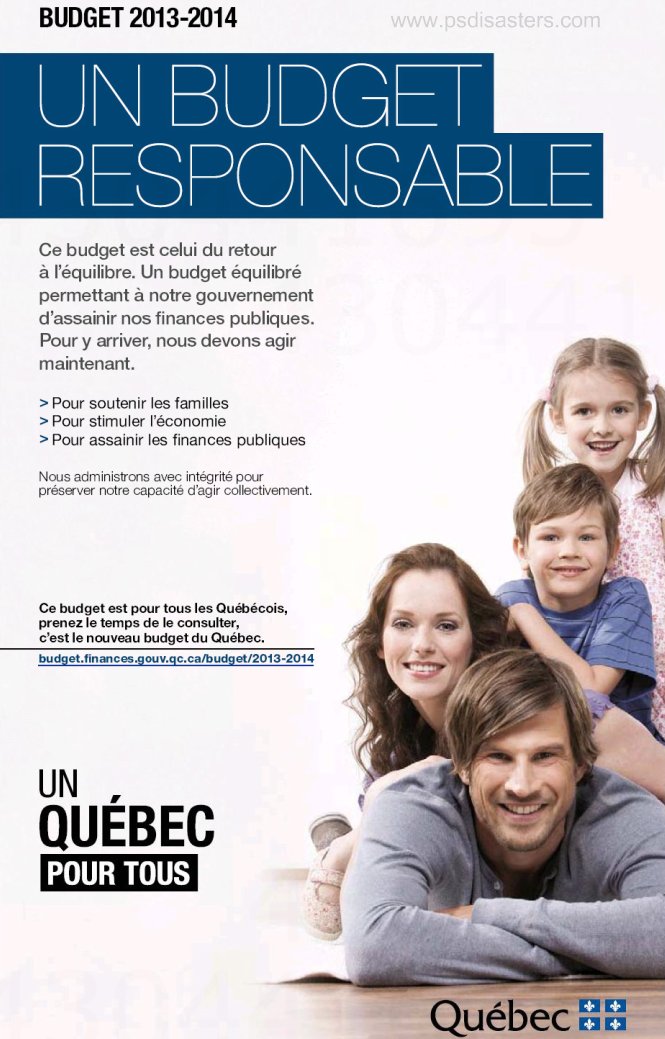 BUDGET 2013-2014

www.psdisasters.com

UN BUDGET RESPONSABLE

Ce budget est celui du retour à l'équilibre. Un budget équilibré permettant à notre gouvernement d'assainir nos finances publiques. Pour y arriver, nous devons agir maintenant.

> Pour soutenir les familles
> Pour stimuler l'économie
> Pour assainir les finances publiques

Nous administrons avec intégrité pour préserver notre capacité d'agir collectivement.

Ce budget est pour tous les Québécois, prenez le temps de le consulter, c'est le nouveau budget du Québec.

budget.finances.gouv.qc.ca/budget/2013-2014

UN QUÉBEC POUR TOUS

Québec